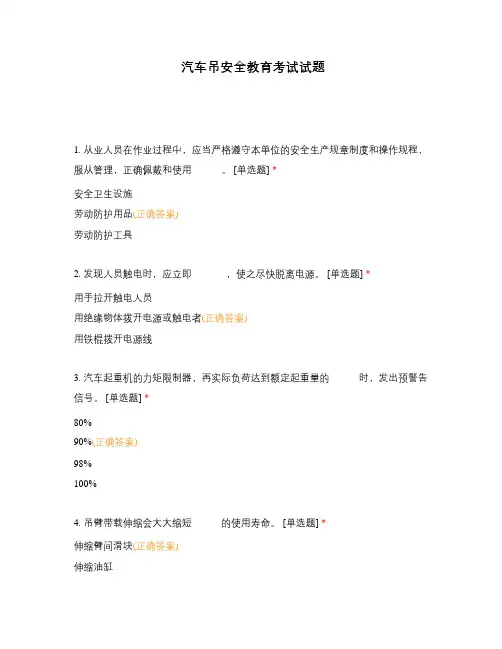 汽车吊安全教育考试试题

1. 从业人员在作业过程中，应当严格遵守本单位的安全生产规章制度和操作规程，服从管理，正确佩戴和使用 。[单选题] *

安全卫生设施

劳动防护用品(正确答案)

劳动防护工具

2. 发现人员触电时，应立即 ，使之尽快脱离电源。[单选题] *

用手拉开触电人员

用绝缘物体拨开电源或触电者(正确答案)

用铁棍拨开电源线

3. 汽车起重机的力矩限制器，再实际负荷达到额定起重量的 时，发出预警告信号。[单选题] *

80%

90%(正确答案)

98%

100%

4. 吊臂带载伸缩会大大缩短 的使用寿命。[单选题] *

伸缩臂间滑块(正确答案)

伸缩油缸